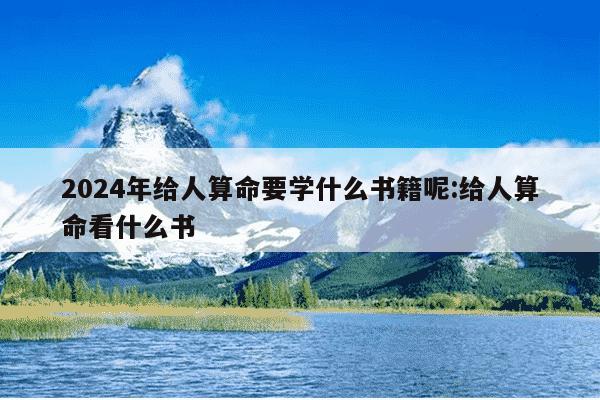 2024年给人算命要学什么书籍呢:给人算命看什么书